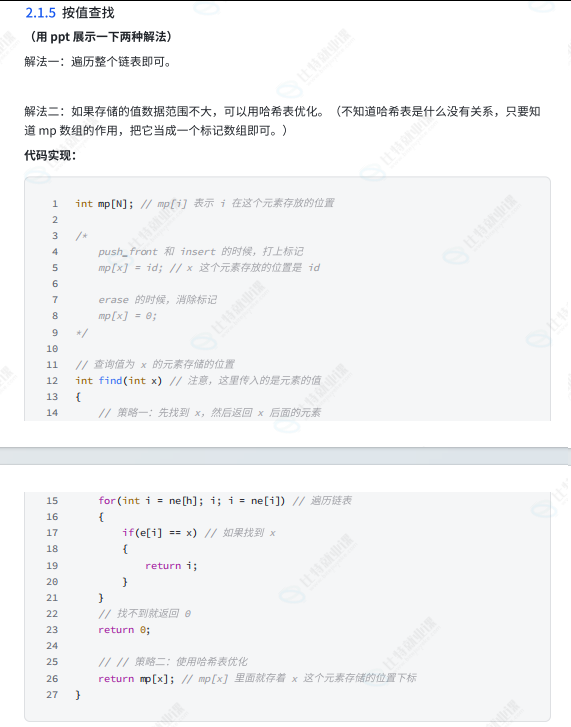 2.1.5 按值查找

（用ppt展示一下两种解法）

解法一：遍历整个链表即可。

解法二：如果存储的值数据范围不大，可以用哈希表优化。（不知道哈希表是什么没有关系，只要知道mp数组的作用，把它当成一个标记数组即可。）

代码实现：

1 int mp[N]; // mp[i] 表示 i 在这个元素存放的位置
2
3 /*
4     push_front 和 insert 的时候，打上标记
5     mp[x] = id; // x 这个元素存放的位置是 id
6
7     erase 的时候，消除标记
8     mp[x] = 0;
9 */
10
11 // 查询值为 x 的元素存储的位置
12 int find(int x) // 注意，这里传入的是元素的值
13 {
14     // 策略一：先找到 x，然后返回 x 后面的元素

15     for(int i = ne[h]; i; i = ne[i]) // 遍历链表
16     {
17         if(e[i] == x) // 如果找到 x
18         {
19             return i;
20         }
21     }
22     // 找不到就返回 0
23     return 0;
24
25     // // 策略二：使用哈希表优化
26     return mp[x]; // mp[x] 里面就存着 x 这个元素存储的位置下标
27 }

比特就业课